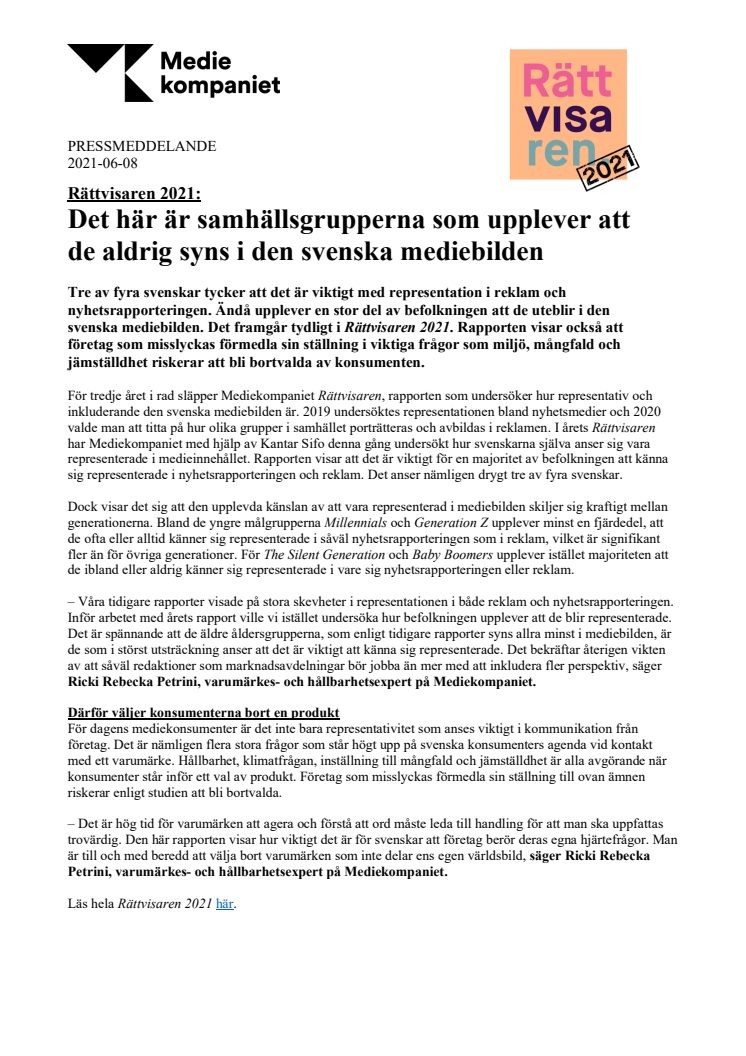 Medie kompaniet

Rätt visa ren 2021

PRESSMEDDELANDE
2021-06-08

Rättvisaren 2021:
Det här är samhällsgrupperna som upplever att de aldrig syns i den svenska mediebilden

Tre av fyra svenskar tycker att det är viktigt med representation i reklam och nyhetsrapporteringen. Ändå upplever en stor del av befolkningen att de uteblir i den svenska mediebilden. Det framgår tydligt i Rättvisaren 2021. Rapporten visar också att företag som misslyckas förmedla sin ställning i viktiga frågor som miljö, mångfald och jämställdhet riskerar att bli bortvalda av konsumenten.

För tredje året i rad släpper Mediekompaniet Rättvisaren, rapporten som undersöker hur representativ och inkluderande den svenska mediebilden är. 2019 undersöktes representationen bland nyhetsmedier och 2020 valde man att titta på hur olika grupper i samhället porträtteras och avbildas i reklamen. I årets Rättvisaren har Mediekompaniet med hjälp av Kantar Sifo denna gång undersökt hur svenskarna själva anser sig vara representerade i medieinnehållet. Rapporten visar att det är viktigt för en majoritet av befolkningen att känna sig representerade i nyhetsrapporteringen och reklam. Det anser nämligen drygt tre av fyra svenskar.

Dock visar det sig att den upplevda känslan av att vara representerad i mediebilden skiljer sig kraftigt mellan generationerna. Bland de yngre målgrupperna Millennials och Generation Z upplever minst en fjärdedel, att de ofta eller alltid känner sig representerade i såväl nyhetsrapporteringen som i reklam, vilket är signifikant fler än för övriga generationer. För The Silent Generation och Baby Boomers upplever istället majoriteten att de ibland eller aldrig känner sig representerade i vare sig nyhetsrapporteringen eller reklam.

– Våra tidigare rapporter visade på stora skevheter i representationen i både reklam och nyhetsrapporteringen. Inför arbetet med årets rapport ville vi istället undersöka hur befolkningen upplever att de blir representerade. Det är spännande att de äldre åldersgrupperna, som enligt tidigare rapporter syns allra minst i mediebilden, är de som i störst utsträckning anser att det är viktigt att känna sig representerade. Det bekräftar återigen vikten av att såväl redaktioner som marknadsavdelningar bör jobba än mer med att inkludera fler perspektiv, säger Ricki Rebecka Petrini, varumärkes- och hållbarhetsexpert på Mediekompaniet.

Därför väljer konsumenterna bort en produkt
För dagens mediekonsumenter är det inte bara representativitet som anses viktigt i kommunikation från företag. Det är nämligen flera stora frågor som står högt upp på svenska konsumenters agenda vid kontakt med ett varumärke. Hållbarhet, klimatfrågan, inställning till mångfald och jämställdhet är alla avgörande när konsumenter står inför ett val av produkt. Företag som misslyckas förmedla sin ställning till ovan ämnen riskerar enligt studien att bli bortvalda.

– Det är hög tid för varumärken att agera och förstå att ord måste leda till handling för att man ska uppfattas trovärdig. Den här rapporten visar hur viktigt det är för svenskar att företag berör deras egna hjärtefrågor. Man är till och med beredd att välja bort varumärken som inte delar ens egen världsbild, säger Ricki Rebecka Petrini, varumärkes- och hållbarhetsexpert på Mediekompaniet.

Läs hela Rättvisaren 2021 här.